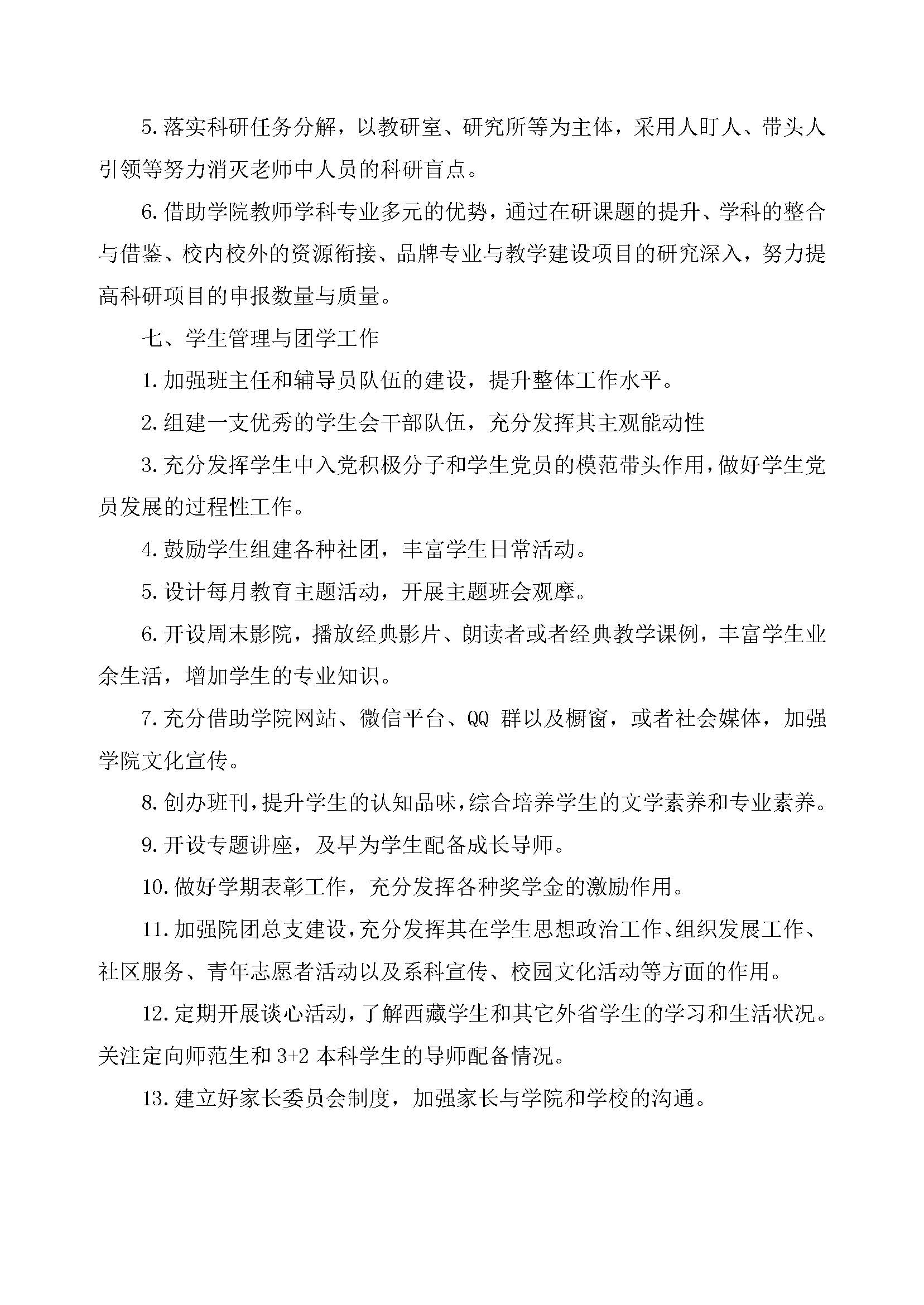 5.落实科研任务分解，以教研室、研究所等为主体，采用人盯人、带头人引领等努力消灭老师中人员的科研盲点。

6.借助学院教师学科专业多元的优势，通过在研课题的提升、学科的整合与借鉴、校内校外的资源衔接、品牌专业与教学建设项目的研究深入，努力提高科研项目的申报数量与质量。

七、学生管理与团学工作

1.加强班主任和辅导员队伍的建设，提升整体工作水平。

2.组建一支优秀的学生会干部队伍，充分发挥其主观能动性

3.充分发挥学生中入党积极分子和学生党员的模范带头作用，做好学生党员发展的过程性工作。

4.鼓励学生组建各种社团，丰富学生日常活动。

5.设计每月教育主题活动，开展主题班会观摩。

6.开设周末影院，播放经典影片、朗读者或者经典教学课例，丰富学生业余生活，增加学生的专业知识。

7.充分借助学院网站、微信平台、QQ 群以及橱窗，或者社会媒体，加强学院文化宣传。

8.创办班刊，提升学生的认知品味，综合培养学生的文学素养和专业素养。

9.开设专题讲座，及早为学生配备成长导师。

10.做好学期表彰工作，充分发挥各种奖学金的激励作用。

11.加强院团总支建设，充分发挥其在学生思想政治工作、组织发展工作、社区服务、青年志愿者活动以及系科宣传、校园文化活动等方面的作用。

12.定期开展谈心活动，了解西藏学生和其它外省学生的学习和生活状况。关注定向师范生和 3+2 本科学生的导师配备情况。

13.建立好家长委员会制度，加强家长与学院和学校的沟通。